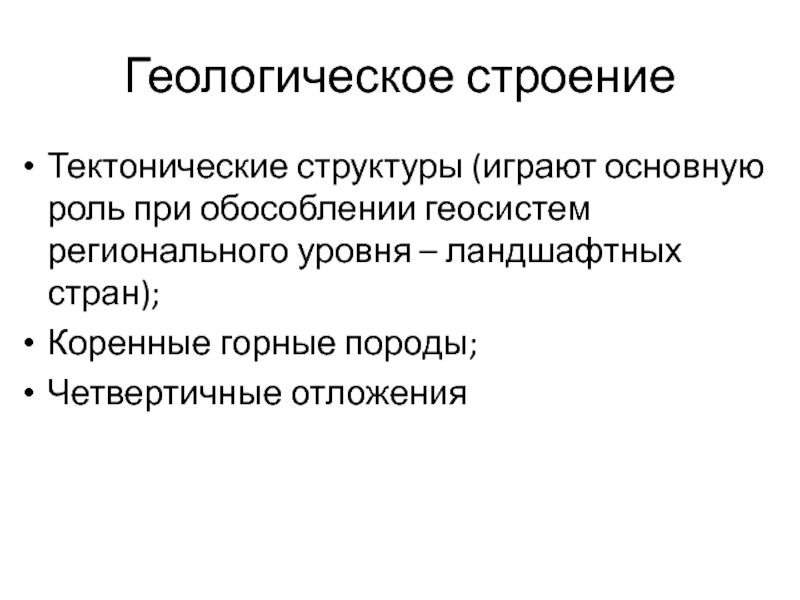 Геологическое строение

• Тектонические структуры (играют основную роль при обособлении геосистем регионального уровня – ландшафтных стран);
• Коренные горные породы;
• Четвертичные отложения